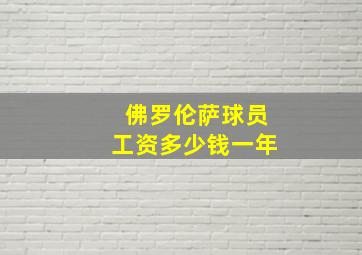 佛罗伦萨球员
工资多少钱一年